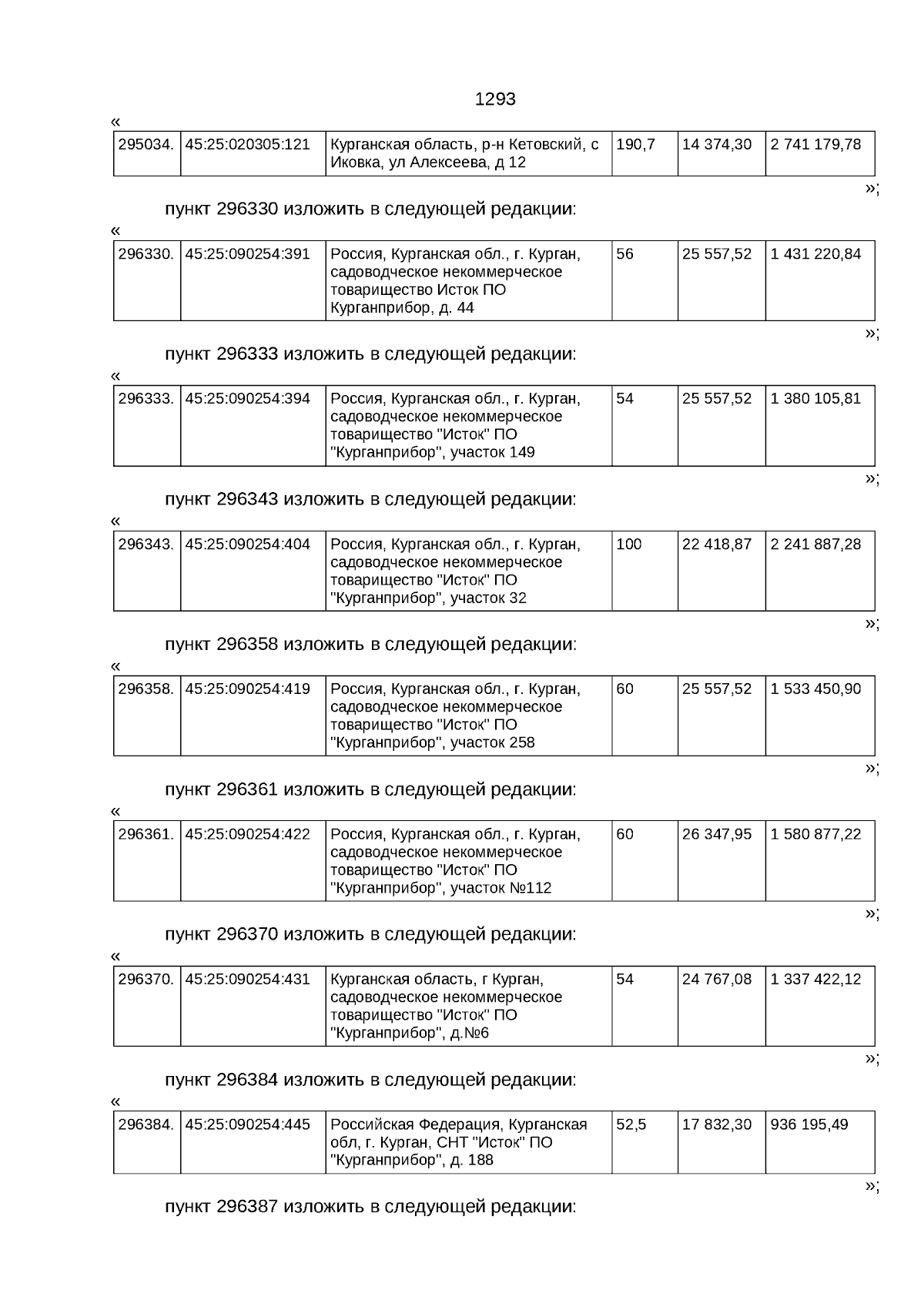 1293

«

| 295034. | 45:25:020305:121 | Курганская область, р-н Кетовский, с Иковка, ул Алексеева, д 12 | 190,7 | 14 374,30 | 2 741 179,78 |
|---|---|---|---|---|---|

»;

пункт 296330 изложить в следующей редакции:

«

| 296330. | 45:25:090254:391 | Россия, Курганская обл., г. Курган, садоводческое некоммерческое товарищество Исток ПО Курганприбор, д. 44 | 56 | 25 557,52 | 1 431 220,84 |
|---|---|---|---|---|---|

»;

пункт 296333 изложить в следующей редакции:

«

| 296333. | 45:25:090254:394 | Россия, Курганская обл., г. Курган, садоводческое некоммерческое товарищество "Исток" ПО "Курганприбор", участок 149 | 54 | 25 557,52 | 1 380 105,81 |
|---|---|---|---|---|---|

»;

пункт 296343 изложить в следующей редакции:

«

| 296343. | 45:25:090254:404 | Россия, Курганская обл., г. Курган, садоводческое некоммерческое товарищество "Исток" ПО "Курганприбор", участок 32 | 100 | 22 418,87 | 2 241 887,28 |
|---|---|---|---|---|---|

»;

пункт 296358 изложить в следующей редакции:

«

| 296358. | 45:25:090254:419 | Россия, Курганская обл., г. Курган, садоводческое некоммерческое товарищество "Исток" ПО "Курганприбор", участок 258 | 60 | 25 557,52 | 1 533 450,90 |
|---|---|---|---|---|---|

»;

пункт 296361 изложить в следующей редакции:

«

| 296361. | 45:25:090254:422 | Россия, Курганская обл., г. Курган, садоводческое некоммерческое товарищество "Исток" ПО "Курганприбор", участок №112 | 60 | 26 347,95 | 1 580 877,22 |
|---|---|---|---|---|---|

»;

пункт 296370 изложить в следующей редакции:

«

| 296370. | 45:25:090254:431 | Курганская область, г Курган, садоводческое некоммерческое товарищество "Исток" ПО "Курганприбор", д.№6 | 54 | 24 767,08 | 1 337 422,12 |
|---|---|---|---|---|---|

»;

пункт 296384 изложить в следующей редакции:

«

| 296384. | 45:25:090254:445 | Российская Федерация, Курганская обл, г. Курган, СНТ "Исток" ПО "Курганприбор", д. 188 | 52,5 | 17 832,30 | 936 195,49 |
|---|---|---|---|---|---|

»;

пункт 296387 изложить в следующей редакции: